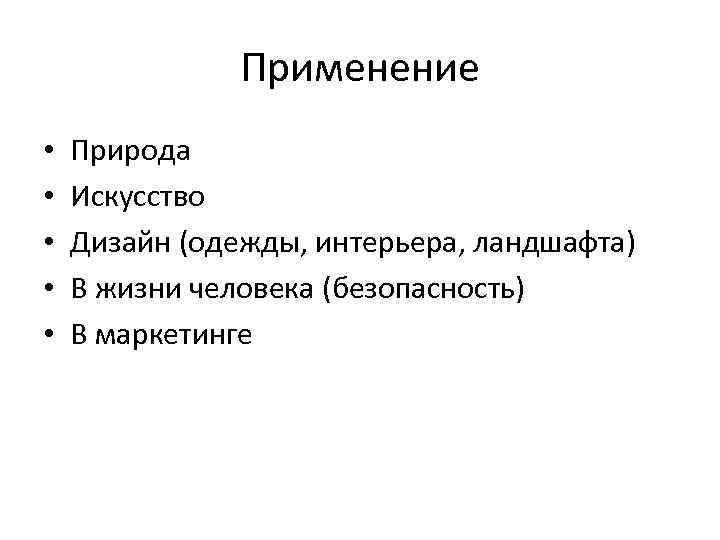 Применение

• Природа
• Искусство
• Дизайн (одежды, интерьера, ландшафта)
• В жизни человека (безопасность)
• В маркетинге